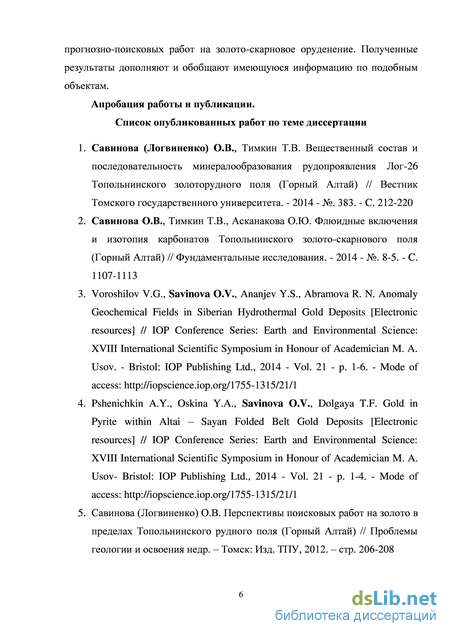 прогнозно-поисковых работ на золото-скарновое оруденение. Полученные результаты дополняют и обобщают имеющуюся информацию по подобным объектам.

Апробация работы и публикации.

Список опубликованных работ по теме диссертации

1. Савинова (Логвиненко) О.В., Тимкин Т.В. Вещественный состав и последовательность минералообразования рудопроявления Лог-26 Топольнинского золоторудного поля (Горный Алтай) // Вестник Томского государственного университета. - 2014 - №. 383. - С. 212-220
2. Савинова О.В., Тимкин Т.В., Асканакова О.Ю. Флюидные включения и изотопия карбонатов Топольнинского золото-скарнового поля (Горный Алтай) // Фундаментальные исследования. - 2014 - №. 8-5. - С. 1107-1113
3. Voroshilov V.G., Savinova O.V., Ananjev Y.S., Abramova R. N. Anomaly Geochemical Fields in Siberian Hydrothermal Gold Deposits [Electronic resources] // IOP Conference Series: Earth and Environmental Science: XVIII International Scientific Symposium in Honour of Academician M. A. Usov. - Bristol: IOP Publishing Ltd., 2014 - Vol. 21 - p. 1-6. - Mode of access: http://iopscience.iop.org/1755-1315/21/1
4. Pshenichkin A.Y., Oskina Y.A., Savinova O.V., Dolgaya T.F. Gold in Pyrite within Altai – Sayan Folded Belt Gold Deposits [Electronic resources] // IOP Conference Series: Earth and Environmental Science: XVIII International Scientific Symposium in Honour of Academician M. A. Usov- Bristol: IOP Publishing Ltd., 2014 - Vol. 21 - p. 1-4. - Mode of access: http://iopscience.iop.org/1755-1315/21/1
5. Савинова (Логвиненко) О.В. Перспективы поисковых работ на золото в пределах Топольнинского рудного поля (Горный Алтай) // Проблемы геологии и освоения недр. – Томск: Изд. ТПУ, 2012. – стр. 206-208

6

dsLib.net
библиотека диссертаций